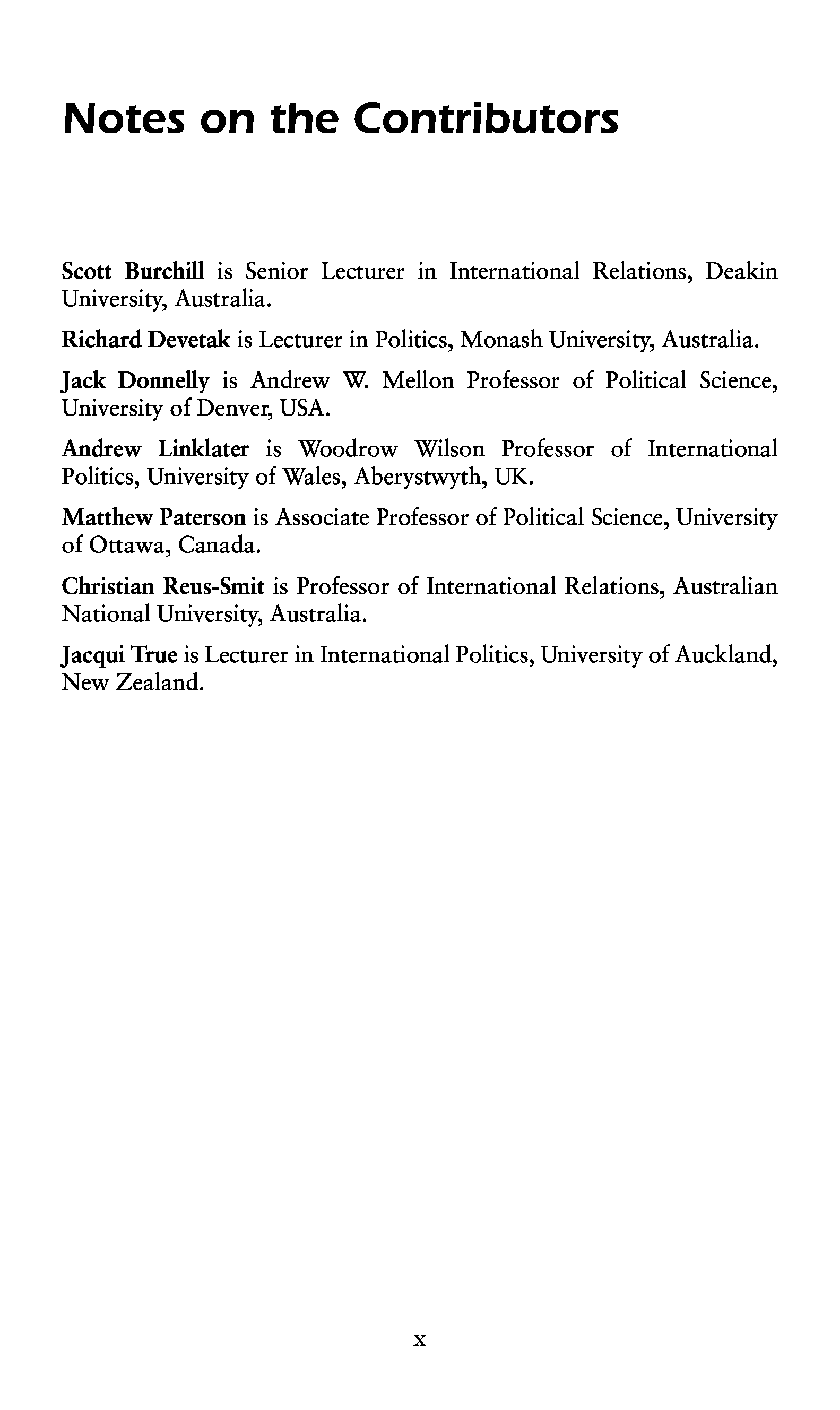 Notes on the Contributors

Scott Burchill is Senior Lecturer in International Relations, Deakin University, Australia.

Richard Devetak is Lecturer in Politics, Monash University, Australia.

Jack Donnelly is Andrew W. Mellon Professor of Political Science, University of Denver, USA.

Andrew Linklater is Woodrow Wilson Professor of International Politics, University of Wales, Aberystwyth, UK.

Matthew Paterson is Associate Professor of Political Science, University of Ottawa, Canada.

Christian Reus-Smit is Professor of International Relations, Australian National University, Australia.

Jacqui True is Lecturer in International Politics, University of Auckland, New Zealand.

x